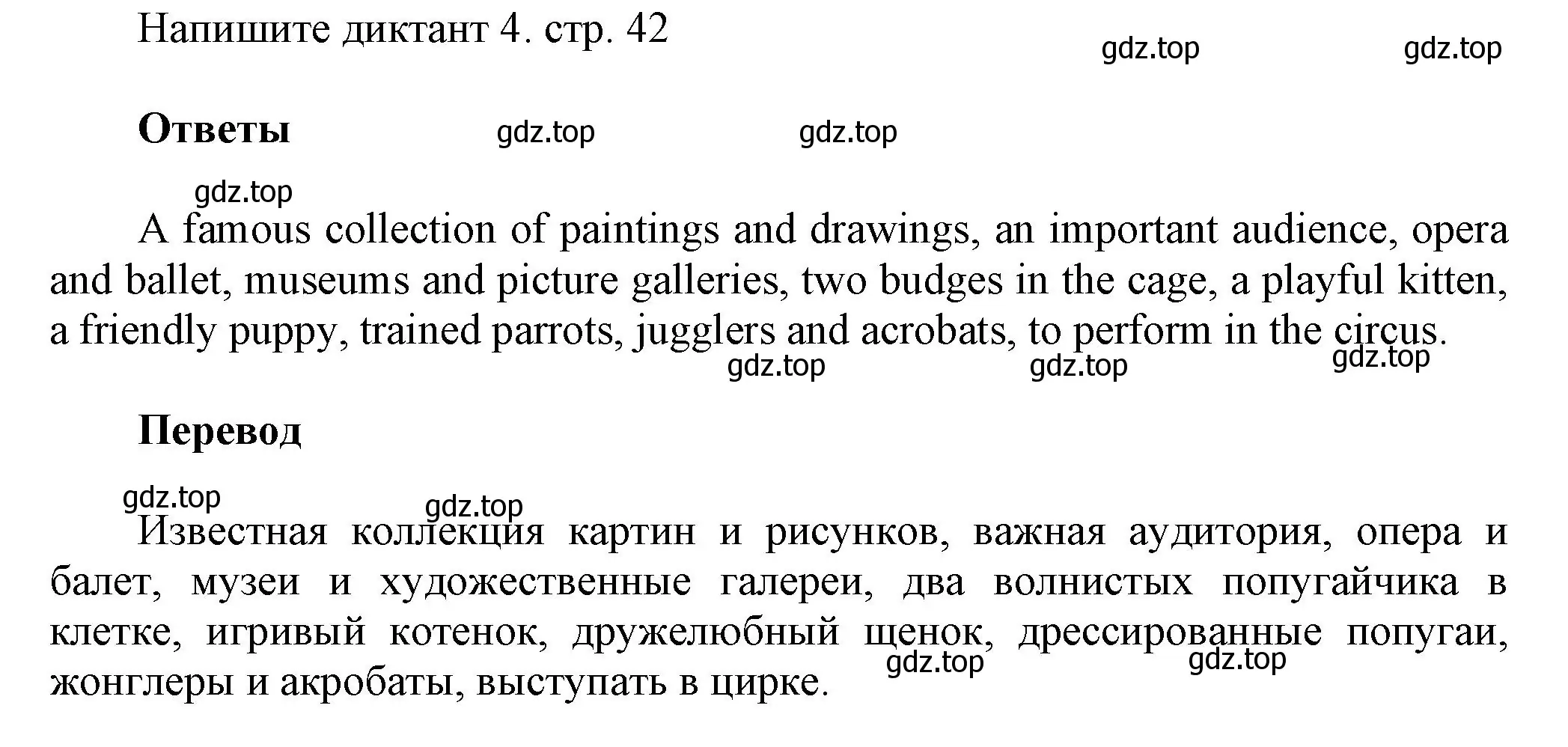 Напишите диктант 4. стр. 42

gdz.top gdz.top

**Ответы**

gdz.top gdz.top

gdz.top

A famous collection of paintings and drawings, an important audience, opera and ballet, museums and picture galleries, two budges in the cage, a playful kitten, a friendly puppy, trained parrots, jugglers and acrobats, to perform in the circus.

gdz.top gdz.top gdz.top

**Перевод**

gdz.top gdz.top

Известная коллекция картин и рисунков, важная аудитория, опера и балет, музеи и художественные галереи, два волнистых попугайчика в клетке, игривый котенок, дружелюбный щенок, дрессированные попугаи, жонглеры и акробаты, выступать в цирке.

gdz.top gdz.top